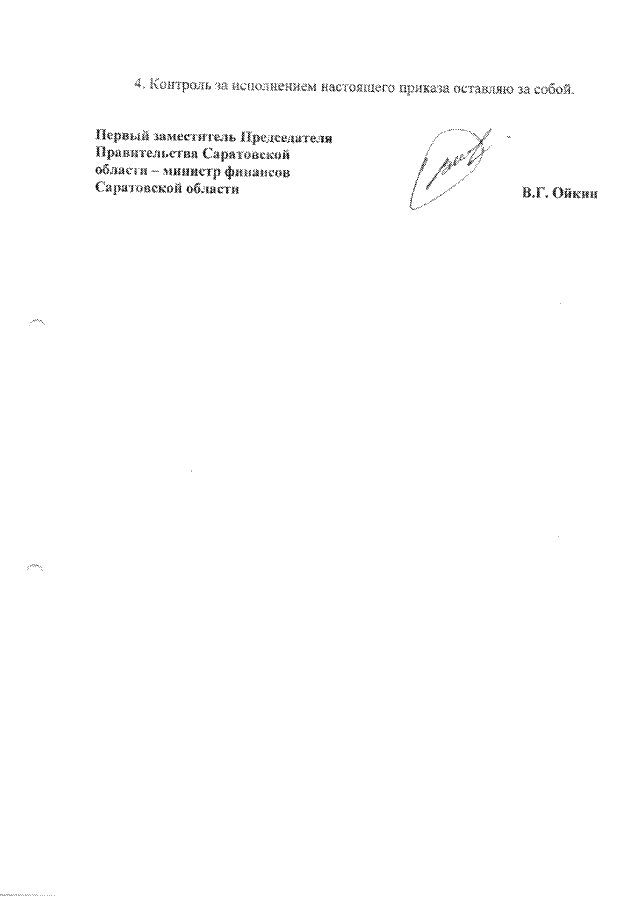 4. Контроль за исполнением настоящего приказа оставляю за собой.

Первый заместитель Председателя Правительства Саратовской области – министр финансов Саратовской области

В.Г. Ойкин